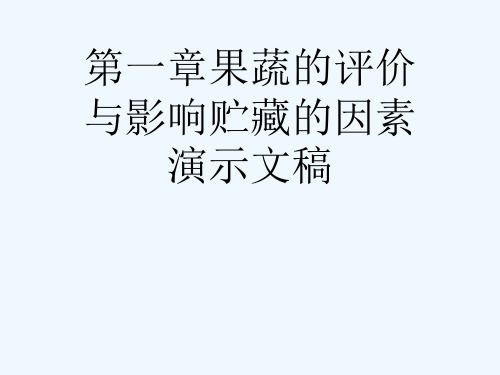 第一章果蔬的评价与影响贮藏的因素演示文稿